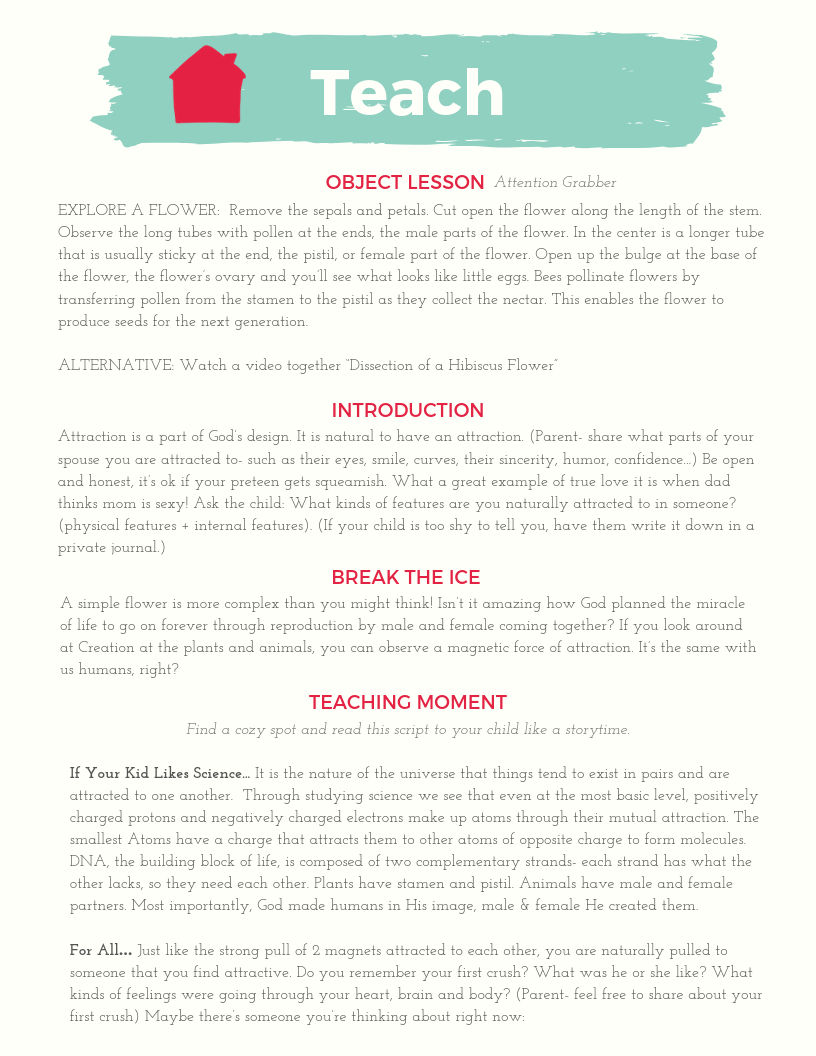 Teach

OBJECT LESSON Attention Grabber

EXPLORE A FLOWER: Remove the sepals and petals. Cut open the flower along the length of the stem. Observe the long tubes with pollen at the ends, the male parts of the flower. In the center is a longer tube that is usually sticky at the end, the pistil, or female part of the flower. Open up the bulge at the base of the flower, the flower's ovary and you'll see what looks like little eggs. Bees pollinate flowers by transferring pollen from the stamen to the pistil as they collect the nectar. This enables the flower to produce seeds for the next generation.

ALTERNATIVE: Watch a video together "Dissection of a Hibiscus Flower"

INTRODUCTION

Attraction is a part of God's design. It is natural to have an attraction. (Parent- share what parts of your spouse you are attracted to- such as their eyes, smile, curves, their sincerity, humor, confidence...) Be open and honest, it's ok if your preteen gets squeamish. What a great example of true love it is when dad thinks mom is sexy! Ask the child: What kinds of features are you naturally attracted to in someone? (physical features + internal features). (If your child is too shy to tell you, have them write it down in a private journal.)

BREAK THE ICE

A simple flower is more complex than you might think! Isn't it amazing how God planned the miracle of life to go on forever through reproduction by male and female coming together? If you look around at Creation at the plants and animals, you can observe a magnetic force of attraction. It's the same with us humans, right?

TEACHING MOMENT

Find a cozy spot and read this script to your child like a storytime.

If Your Kid Likes Science... It is the nature of the universe that things tend to exist in pairs and are attracted to one another. Through studying science we see that even at the most basic level, positively charged protons and negatively charged electrons make up atoms through their mutual attraction. The smallest Atoms have a charge that attracts them to other atoms of opposite charge to form molecules. DNA, the building block of life, is composed of two complementary strands- each strand has what the other lacks, so they need each other. Plants have stamen and pistil. Animals have male and female partners. Most importantly, God made humans in His image, male & female He created them.

For All... Just like the strong pull of 2 magnets attracted to each other, you are naturally pulled to someone that you find attractive. Do you remember your first crush? What was he or she like? What kinds of feelings were going through your heart, brain and body? (Parent- feel free to share about your first crush) Maybe there's someone you're thinking about right now: